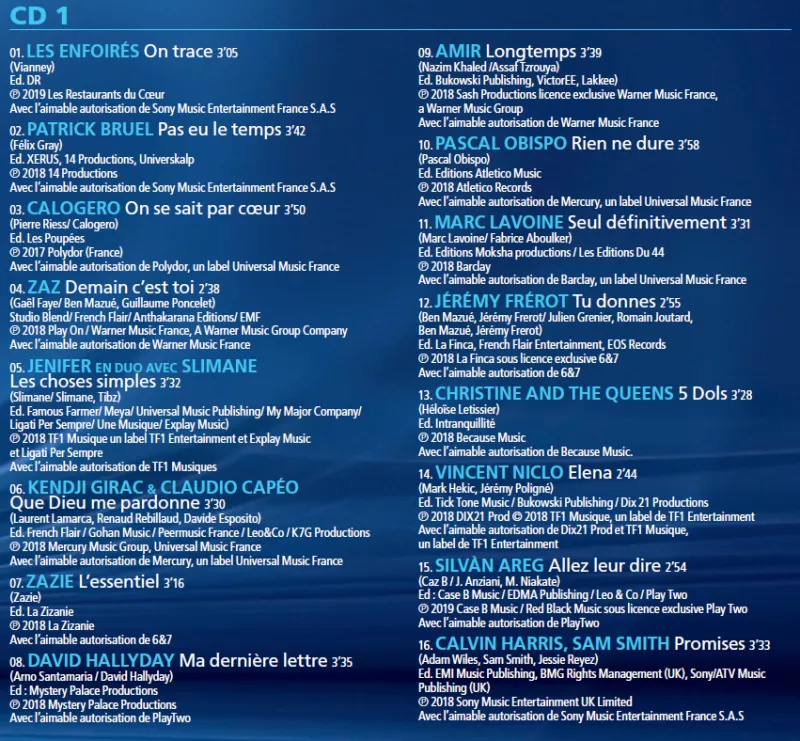 CD 1

01. LES ENFOIRÉS On trace 3'05
(Vianney)
Ed. DR
℗ 2019 Les Restaurants du Cœur
Avec l'aimable autorisation de Sony Music Entertainment France S.A.S

02. PATRICK BRUEL Pas eu le temps 3'42
(Félix Gray)
Ed. XERUS, 14 Productions, Universkalp
℗ 2018 14 Productions
Avec l'aimable autorisation de Sony Music Entertainment France S.A.S

03. CALOGERO On se sait par cœur 3'50
(Pierre Riess/ Calogero)
Ed. Les Poupées
℗ 2017 Polydor (France)
Avec l'aimable autorisation de Polydor, un label Universal Music France

04. ZAZ Demain c'est toi 2'38
(Gaël Faye/ Ben Mazué, Guillaume Poncelet)
Studio Blend/ French Flair/ Anthakarana Editions/ EMF
℗ 2018 Play On / Warner Music France, A Warner Music Group Company
Avec l'aimable autorisation de Warner Music France

05. JENIFER EN DUO AVEC SLIMANE
Les choses simples 3'32
(Slimane/ Slimane, Tibz)
Ed. Famous Farmer/ Meya/ Universal Music Publishing/ My Major Company/ Ligati Per Sempre/ Une Musique/ Explay Music)
℗ 2018 TF1 Musique un label TF1 Entertainment et Explay Music et Ligati Per Sempre
Avec l'aimable autorisation de TF1 Musiques

06. KENDJI GIRAC & CLAUDIO CAPÉO
Que Dieu me pardonne 3'30
(Laurent Lamarca, Renaud Rebillaud, Davide Esposito)
Ed. French Flair / Gohan Music / Peermusic France / Leo&Co / K7G Productions
℗ 2018 Mercury Music Group, Universal Music France
Avec l'aimable autorisation de Mercury, un label Universal Music France

07. ZAZIE L'essentiel 3'16
(Zazie)
Ed. La Zizanie
℗ 2018 La Zizanie
Avec l'aimable autorisation de 6&7

08. DAVID HALLYDAY Ma dernière lettre 3'35
(Arno Santamaria / David Hallyday)
Ed : Mystery Palace Productions
℗ 2018 Mystery Palace Productions
Avec l'aimable autorisation de PlayTwo

09. AMIR Longtemps 3'39
(Nazim Khaled /Assaf Tzrouya)
Ed. Bukowski Publishing, VictorEE, Lakkee)
℗ 2018 Sash Productions licence exclusive Warner Music France, a Warner Music Group
Avec l'aimable autorisation de Warner Music France

10. PASCAL OBISPO Rien ne dure 3'58
(Pascal Obispo)
Ed. Editions Atletico Music
℗ 2018 Atletico Records
Avec l'aimable autorisation de Mercury, un label Universal Music France

11. MARC LAVOINE Seul définitivement 3'31
(Marc Lavoine/ Fabrice Aboulker)
Ed. Editions Moksha productions / Les Editions Du 44
℗ 2018 Barclay
Avec l'aimable autorisation de Barclay, un label Universal Music France

12. JÉRÉMY FRÉROT Tu donnes 2'55
(Ben Mazué, Jérémy Frerot/ Julien Grenier, Romain Joutard, Ben Mazué, Jérémy Frerot)
Ed. La Finca, French Flair Entertainment, EOS Records
℗ 2018 La Finca sous licence exclusive 6&7
Avec l'aimable autorisation de 6&7

13. CHRISTINE AND THE QUEENS 5 Dols 3'28
(Héloïse Letissier)
Ed. Intranquillité
℗ 2018 Because Music
Avec l'aimable autorisation de Because Music.

14. VINCENT NICLO Elena 2'44
(Mark Hekic, Jérémy Poligné)
Ed. Tick Tone Music / Bukowski Publishing / Dix 21 Productions
℗ 2018 DIX21 Prod © 2018 TF1 Musique, un label de TF1 Entertainment
Avec l'aimable autorisation de Dix21 Prod et TF1 Musique, un label de TF1 Entertainment

15. SILVÀN AREG Allez leur dire 2'54
(Caz B / J. Anziani, M. Niakate)
Ed : Case B Music / EDMA Publishing / Leo & Co / Play Two
℗ 2019 Case B Music / Red Black Music sous licence exclusive Play Two
Avec l'aimable autorisation de PlayTwo

16. CALVIN HARRIS, SAM SMITH Promises 3'33
(Adam Wiles, Sam Smith, Jessie Reyez)
Ed. EMI Music Publishing, BMG Rights Management (UK), Sony/ATV Music Publishing (UK)
℗ 2018 Sony Music Entertainment UK Limited
Avec l'aimable autorisation de Sony Music Entertainment France S.A.S